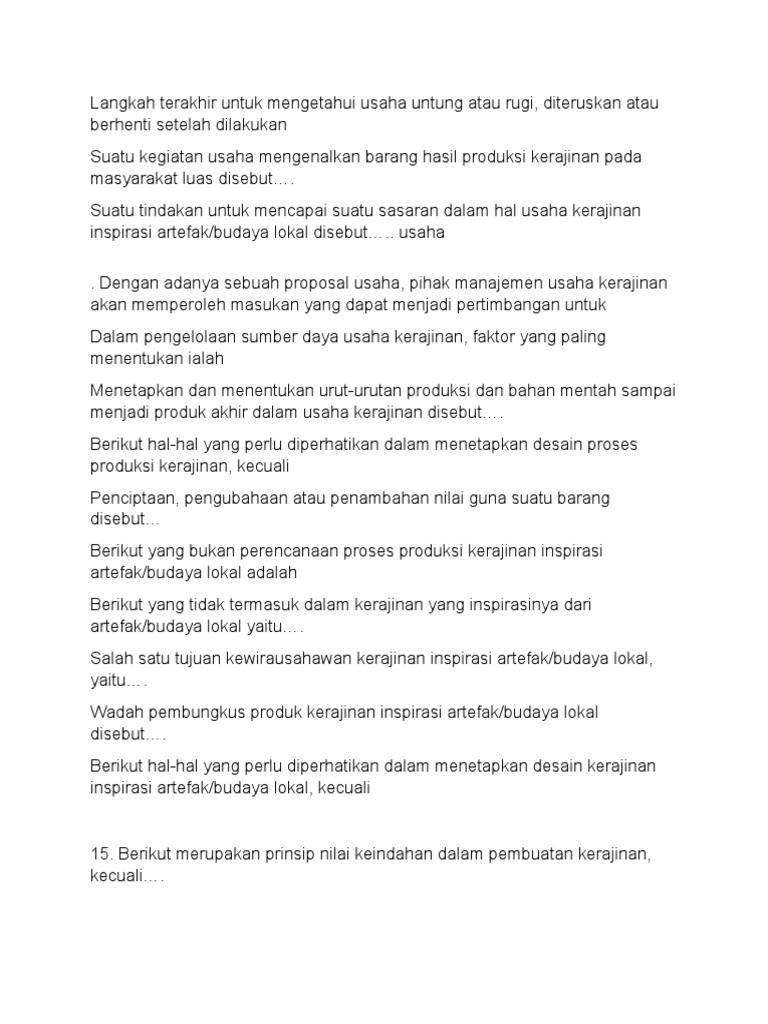 Langkah terakhir untuk mengetahui usaha untung atau rugi, diteruskan atau berhenti setelah dilakukan

Suatu kegiatan usaha mengenalkan barang hasil produksi kerajinan pada masyarakat luas disebut….

Suatu tindakan untuk mencapai suatu sasaran dalam hal usaha kerajinan inspirasi artefak/budaya lokal disebut….. usaha

. Dengan adanya sebuah proposal usaha, pihak manajemen usaha kerajinan akan memperoleh masukan yang dapat menjadi pertimbangan untuk

Dalam pengelolaan sumber daya usaha kerajinan, faktor yang paling menentukan ialah

Menetapkan dan menentukan urut-urutan produksi dan bahan mentah sampai menjadi produk akhir dalam usaha kerajinan disebut….

Berikut hal-hal yang perlu diperhatikan dalam menetapkan desain proses produksi kerajinan, kecuali

Penciptaan, pengubahaan atau penambahan nilai guna suatu barang disebut…

Berikut yang bukan perencanaan proses produksi kerajinan inspirasi artefak/budaya lokal adalah

Berikut yang tidak termasuk dalam kerajinan yang inspirasinya dari artefak/budaya lokal yaitu….

Salah satu tujuan kewirausahawan kerajinan inspirasi artefak/budaya lokal, yaitu….

Wadah pembungkus produk kerajinan inspirasi artefak/budaya lokal disebut….

Berikut hal-hal yang perlu diperhatikan dalam menetapkan desain kerajinan inspirasi artefak/budaya lokal, kecuali

15. Berikut merupakan prinsip nilai keindahan dalam pembuatan kerajinan, kecuali….